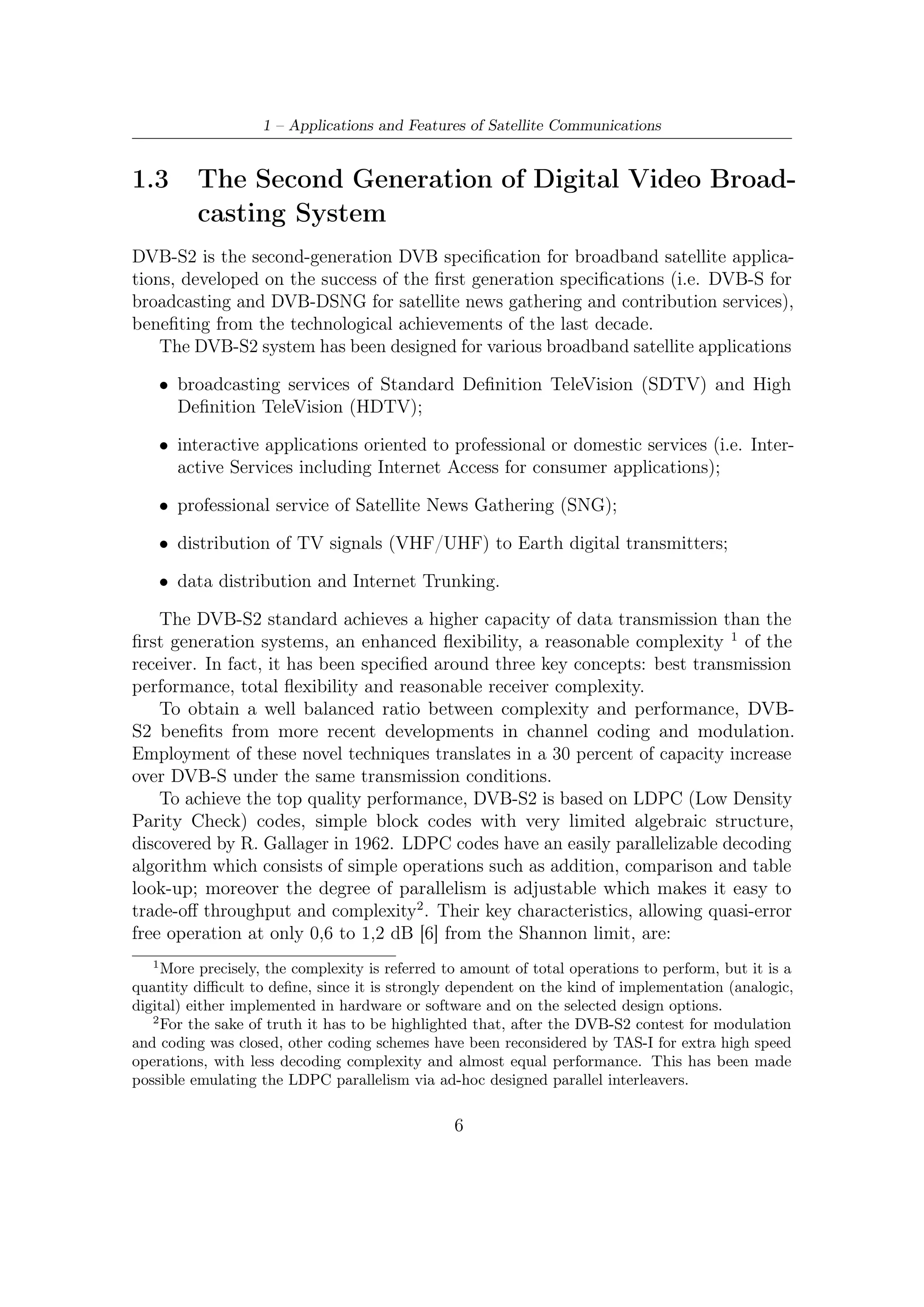 1 – Applications and Features of Satellite Communications

1.3 The Second Generation of Digital Video Broadcasting System

DVB-S2 is the second-generation DVB specification for broadband satellite applications, developed on the success of the first generation specifications (i.e. DVB-S for broadcasting and DVB-DSNG for satellite news gathering and contribution services), benefiting from the technological achievements of the last decade.

The DVB-S2 system has been designed for various broadband satellite applications

• broadcasting services of Standard Definition TeleVision (SDTV) and High Definition TeleVision (HDTV);

• interactive applications oriented to professional or domestic services (i.e. Interactive Services including Internet Access for consumer applications);

• professional service of Satellite News Gathering (SNG);

• distribution of TV signals (VHF/UHF) to Earth digital transmitters;

• data distribution and Internet Trunking.

The DVB-S2 standard achieves a higher capacity of data transmission than the first generation systems, an enhanced flexibility, a reasonable complexity $^1$ of the receiver. In fact, it has been specified around three key concepts: best transmission performance, total flexibility and reasonable receiver complexity.

To obtain a well balanced ratio between complexity and performance, DVB-S2 benefits from more recent developments in channel coding and modulation. Employment of these novel techniques translates in a 30 percent of capacity increase over DVB-S under the same transmission conditions.

To achieve the top quality performance, DVB-S2 is based on LDPC (Low Density Parity Check) codes, simple block codes with very limited algebraic structure, discovered by R. Gallager in 1962. LDPC codes have an easily parallelizable decoding algorithm which consists of simple operations such as addition, comparison and table look-up; moreover the degree of parallelism is adjustable which makes it easy to trade-off throughput and complexity$^2$. Their key characteristics, allowing quasi-error free operation at only 0,6 to 1,2 dB [6] from the Shannon limit, are:

$^1$More precisely, the complexity is referred to amount of total operations to perform, but it is a quantity difficult to define, since it is strongly dependent on the kind of implementation (analogic, digital) either implemented in hardware or software and on the selected design options.

$^2$For the sake of truth it has to be highlighted that, after the DVB-S2 contest for modulation and coding was closed, other coding schemes have been reconsidered by TAS-I for extra high speed operations, with less decoding complexity and almost equal performance. This has been made possible emulating the LDPC parallelism via ad-hoc designed parallel interleavers.

6